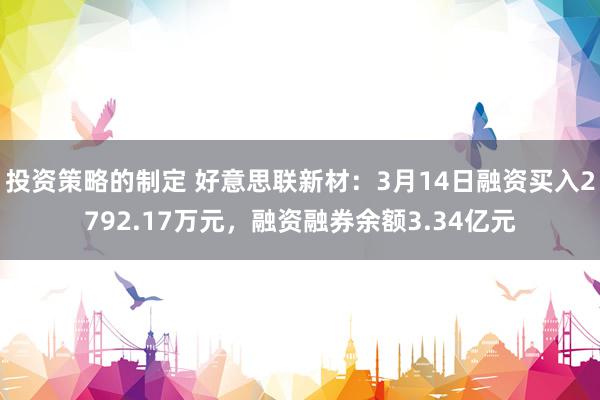 投资策略的制定 好意思联新材：3月14日融资买入2792.17万元，融资融券余额3.34亿元